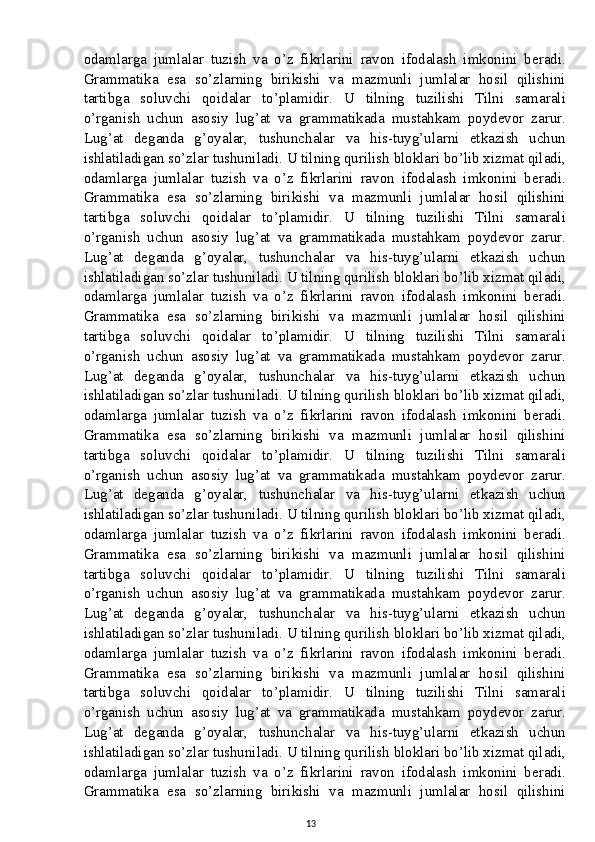 odamlarga jumlalar tuzish va o'z fikrlarini ravon ifodalash imkonini beradi. Grammatika esa so'zlarning birikishi va mazmunli jumlalar hosil qilishini tartibga soluvchi qoidalar to'plamidir. U tilning tuzilishi Tilni samarali o'rganish uchun asosiy lug'at va grammatikada mustahkam poydevor zarur. Lug'at deganda g'oyalar, tushunchalar va his-tuyg'ularni etkazish uchun ishlatiladigan so'zlar tushuniladi. U tilning qurilish bloklari bo'lib xizmat qiladi, odamlarga jumlalar tuzish va o'z fikrlarini ravon ifodalash imkonini beradi. Grammatika esa so'zlarning birikishi va mazmunli jumlalar hosil qilishini tartibga soluvchi qoidalar to'plamidir. U tilning tuzilishi Tilni samarali o'rganish uchun asosiy lug'at va grammatikada mustahkam poydevor zarur. Lug'at deganda g'oyalar, tushunchalar va his-tuyg'ularni etkazish uchun ishlatiladigan so'zlar tushuniladi. U tilning qurilish bloklari bo'lib xizmat qiladi, odamlarga jumlalar tuzish va o'z fikrlarini ravon ifodalash imkonini beradi. Grammatika esa so'zlarning birikishi va mazmunli jumlalar hosil qilishini tartibga soluvchi qoidalar to'plamidir. U tilning tuzilishi Tilni samarali o'rganish uchun asosiy lug'at va grammatikada mustahkam poydevor zarur. Lug'at deganda g'oyalar, tushunchalar va his-tuyg'ularni etkazish uchun ishlatiladigan so'zlar tushuniladi. U tilning qurilish bloklari bo'lib xizmat qiladi, odamlarga jumlalar tuzish va o'z fikrlarini ravon ifodalash imkonini beradi. Grammatika esa so'zlarning birikishi va mazmunli jumlalar hosil qilishini tartibga soluvchi qoidalar to'plamidir. U tilning tuzilishi Tilni samarali o'rganish uchun asosiy lug'at va grammatikada mustahkam poydevor zarur. Lug'at deganda g'oyalar, tushunchalar va his-tuyg'ularni etkazish uchun ishlatiladigan so'zlar tushuniladi. U tilning qurilish bloklari bo'lib xizmat qiladi, odamlarga jumlalar tuzish va o'z fikrlarini ravon ifodalash imkonini beradi. Grammatika esa so'zlarning birikishi va mazmunli jumlalar hosil qilishini tartibga soluvchi qoidalar to'plamidir. U tilning tuzilishi Tilni samarali o'rganish uchun asosiy lug'at va grammatikada mustahkam poydevor zarur. Lug'at deganda g'oyalar, tushunchalar va his-tuyg'ularni etkazish uchun ishlatiladigan so'zlar tushuniladi. U tilning qurilish bloklari bo'lib xizmat qiladi, odamlarga jumlalar tuzish va o'z fikrlarini ravon ifodalash imkonini beradi. Grammatika esa so'zlarning birikishi va mazmunli jumlalar hosil qilishini tartibga soluvchi qoidalar to'plamidir. U tilning tuzilishi Tilni samarali o'rganish uchun asosiy lug'at va grammatikada mustahkam poydevor zarur. Lug'at deganda g'oyalar, tushunchalar va his-tuyg'ularni etkazish uchun ishlatiladigan so'zlar tushuniladi. U tilning qurilish bloklari bo'lib xizmat qiladi, odamlarga jumlalar tuzish va o'z fikrlarini ravon ifodalash imkonini beradi. Grammatika esa so'zlarning birikishi va mazmunli jumlalar hosil qilishini

13